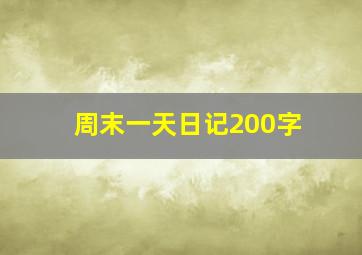 周末一天日记200字